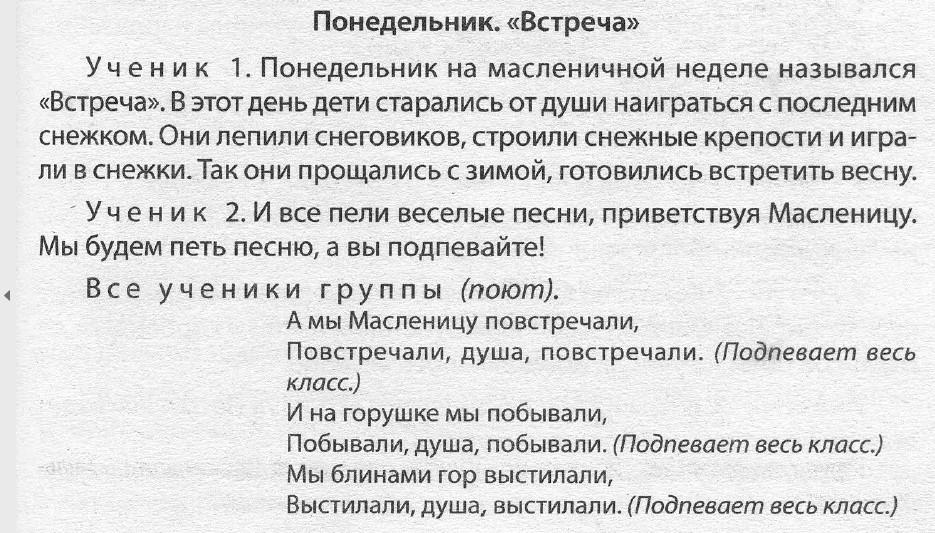 Понедельник. «Встреча»

Ученик 1. Понедельник на масленичной неделе назывался «Встреча». В этот день дети старались от души наиграться с последним снежком. Они лепили снеговиков, строили снежные крепости и играли в снежки. Так они прощались с зимой, готовились встретить весну.

Ученик 2. И все пели веселые песни, приветствуя Масленицу. Мы будем петь песню, а вы подпевайте!

Все ученики группы (поют).

А мы Масленицу повстречали,
Повстречали, душа, повстречали. (Подпевает весь класс.)
И на горушке мы побывали,
Побывали, душа, побывали. (Подпевает весь класс.)
Мы блинами гор выстилали,
Выстилали, душа, выстилали. (Подпевает весь класс.)